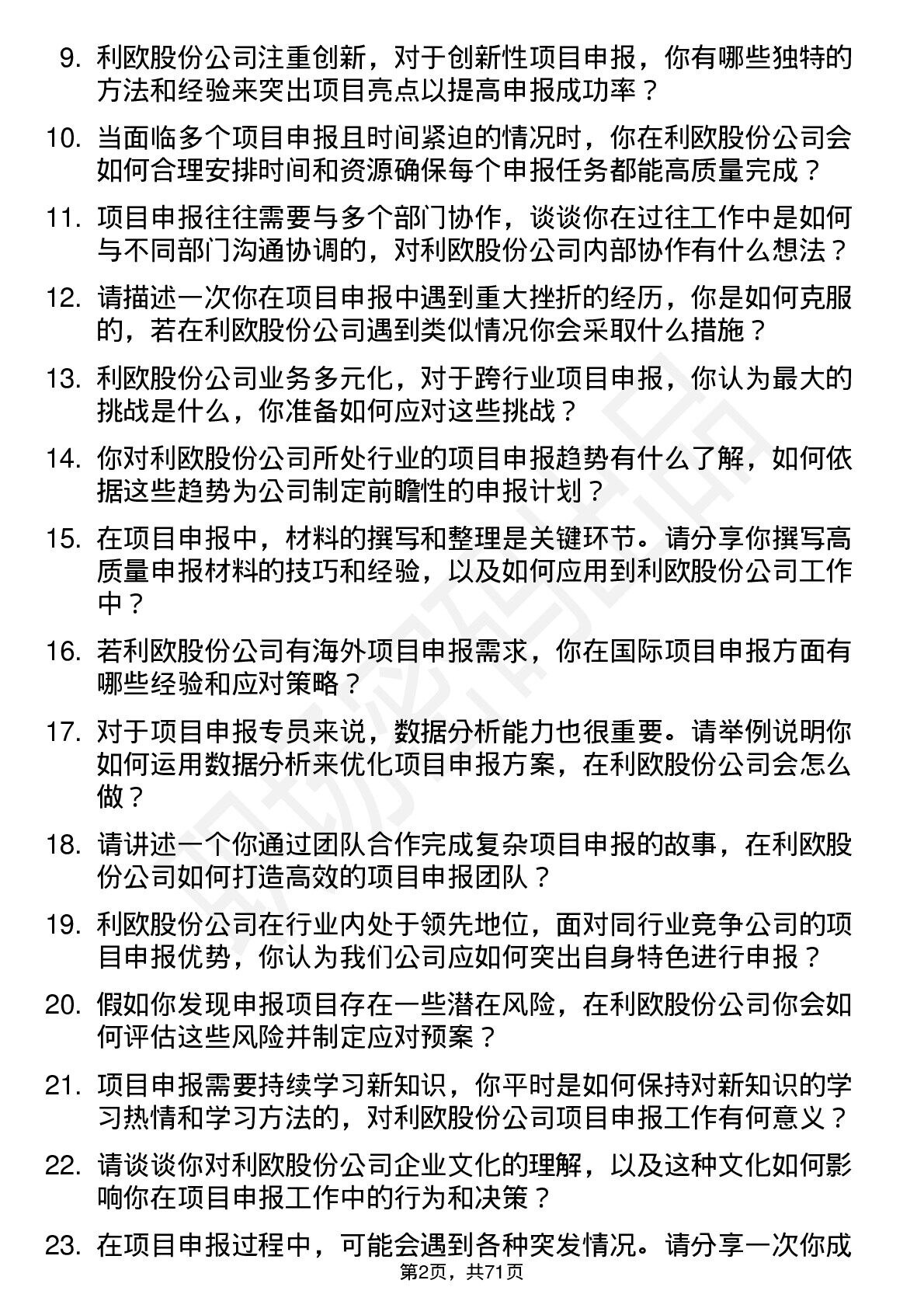 9. 利欧股份公司注重创新，对于创新性项目申报，你有哪些独特的方法和经验来突出项目亮点以提高申报成功率？

10. 当面临多个项目申报且时间紧迫的情况时，你在利欧股份公司会如何合理安排时间和资源确保每个申报任务都能高质量完成？

11. 项目申报往往需要与多个部门协作，谈谈你在过往工作中是如何与不同部门沟通协调的，对利欧股份公司内部协作有什么想法？

12. 请描述一次你在项目申报中遇到重大挫折的经历，你是如何克服的，若在利欧股份公司遇到类似情况你会采取什么措施？

13. 利欧股份公司业务多元化，对于跨行业项目申报，你认为最大的挑战是什么，你准备如何应对这些挑战？

14. 你对利欧股份公司所处行业的项目申报趋势有什么了解，如何依据这些趋势为公司制定前瞻性的申报计划？

15. 在项目申报中，材料的撰写和整理是关键环节。请分享你撰写高质量申报材料的技巧和经验，以及如何应用到利欧股份公司工作中？

16. 若利欧股份公司有海外项目申报需求，你在国际项目申报方面有哪些经验和应对策略？

17. 对于项目申报专员来说，数据分析能力也很重要。请举例说明你如何运用数据分析来优化项目申报方案，在利欧股份公司会怎么做？

18. 请讲述一个你通过团队合作完成复杂项目申报的故事，在利欧股份公司如何打造高效的项目申报团队？

19. 利欧股份公司在行业内处于领先地位，面对同行业竞争公司的项目申报优势，你认为我们公司应如何突出自身特色进行申报？

20. 假如你发现申报项目存在一些潜在风险，在利欧股份公司你会如何评估这些风险并制定应对预案？

21. 项目申报需要持续学习新知识，你平时是如何保持对新知识的学习热情和学习方法的，对利欧股份公司项目申报工作有何意义？

22. 请谈谈你对利欧股份公司企业文化的理解，以及这种文化如何影响你在项目申报工作中的行为和决策？

23. 在项目申报过程中，可能会遇到各种突发情况。请分享一次你成

第2页，共71页